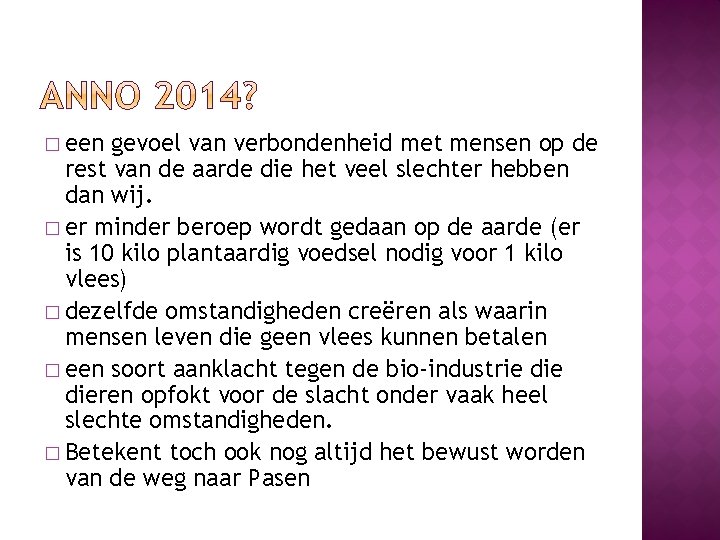 ANNO 2014?

□ een gevoel van verbondenheid met mensen op de rest van de aarde die het veel slechter hebben dan wij.
□ er minder beroep wordt gedaan op de aarde (er is 10 kilo plantaardig voedsel nodig voor 1 kilo vlees)
□ dezelfde omstandigheden creëren als waarin mensen leven die geen vlees kunnen betalen
□ een soort aanklacht tegen de bio-industrie die dieren opfokt voor de slacht onder vaak heel slechte omstandigheden.
□ Betekent toch ook nog altijd het bewust worden van de weg naar Pasen